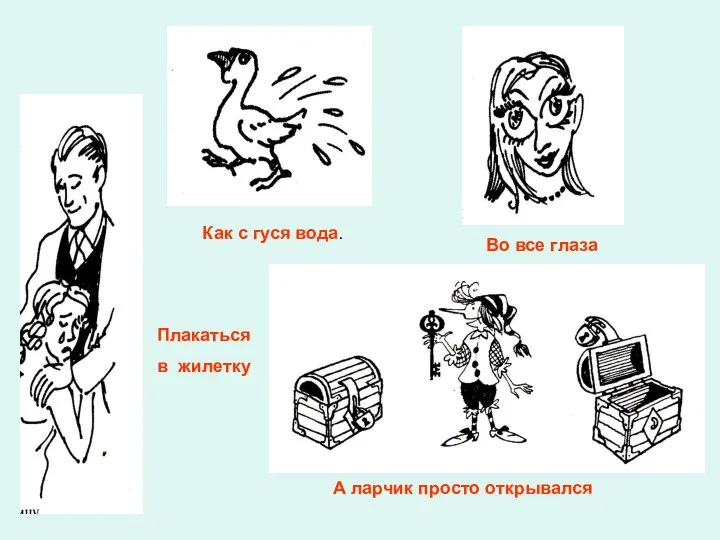 Как с гуся вода.

Во все глаза

Плакаться в жилетку

А ларчик просто открывался